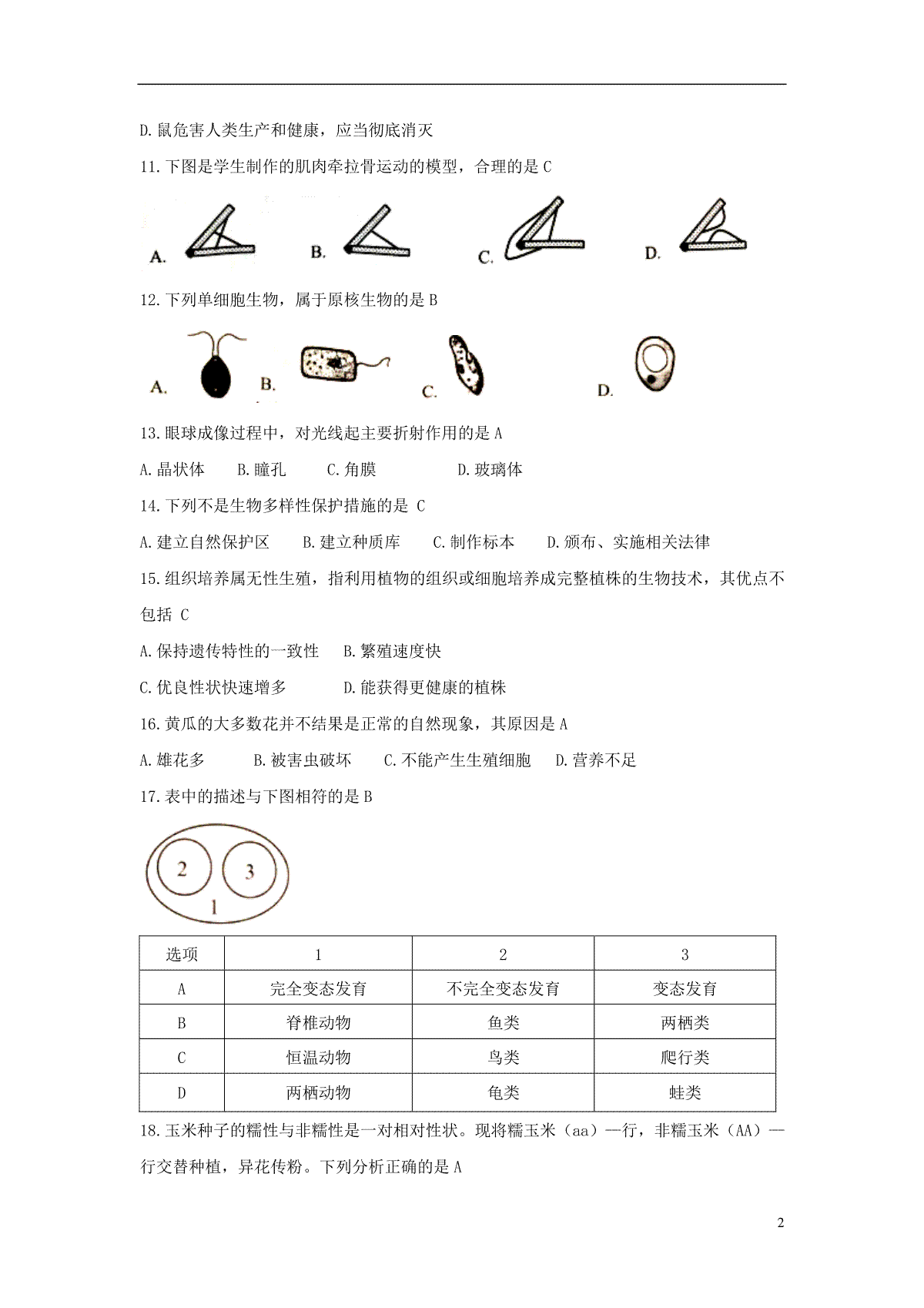 D.鼠危害人类生产和健康，应当彻底消灭

11.下图是学生制作的肌肉牵拉骨运动的模型，合理的是 C

A. B. C. D.

12.下列单细胞生物，属于原核生物的是 B

A. B. C. D.

13.眼球成像过程中，对光线起主要折射作用的是 A

A.晶状体 B.瞳孔 C.角膜 D.玻璃体

14.下列不是生物多样性保护措施的是 C

A.建立自然保护区 B.建立种质库 C.制作标本 D.颁布、实施相关法律

15.组织培养属无性生殖，指利用植物的组织或细胞培养成完整植株的生物技术，其优点不包括 C

A.保持遗传特性的一致性 B.繁殖速度快

C.优良性状快速增多 D.能获得更健康的植株

16.黄瓜的大多数花并不结果是正常的自然现象，其原因是 A

A.雄花多 B.被害虫破坏 C.不能产生生殖细胞 D.营养不足

17.表中的描述与下图相符的是 B

2 3 1

| 选项 | 1 | 2 | 3 |
|---|---|---|---|
| A | 完全变态发育 | 不完全变态发育 | 变态发育 |
| B | 脊椎动物 | 鱼类 | 两栖类 |
| C | 恒温动物 | 鸟类 | 爬行类 |
| D | 两栖动物 | 龟类 | 蛙类 |

18.玉米种子的糯性与非糯性是一对相对性状。现将糯玉米（aa）一行，非糯玉米（AA）一行交替种植，异花传粉。下列分析正确的是 A

2